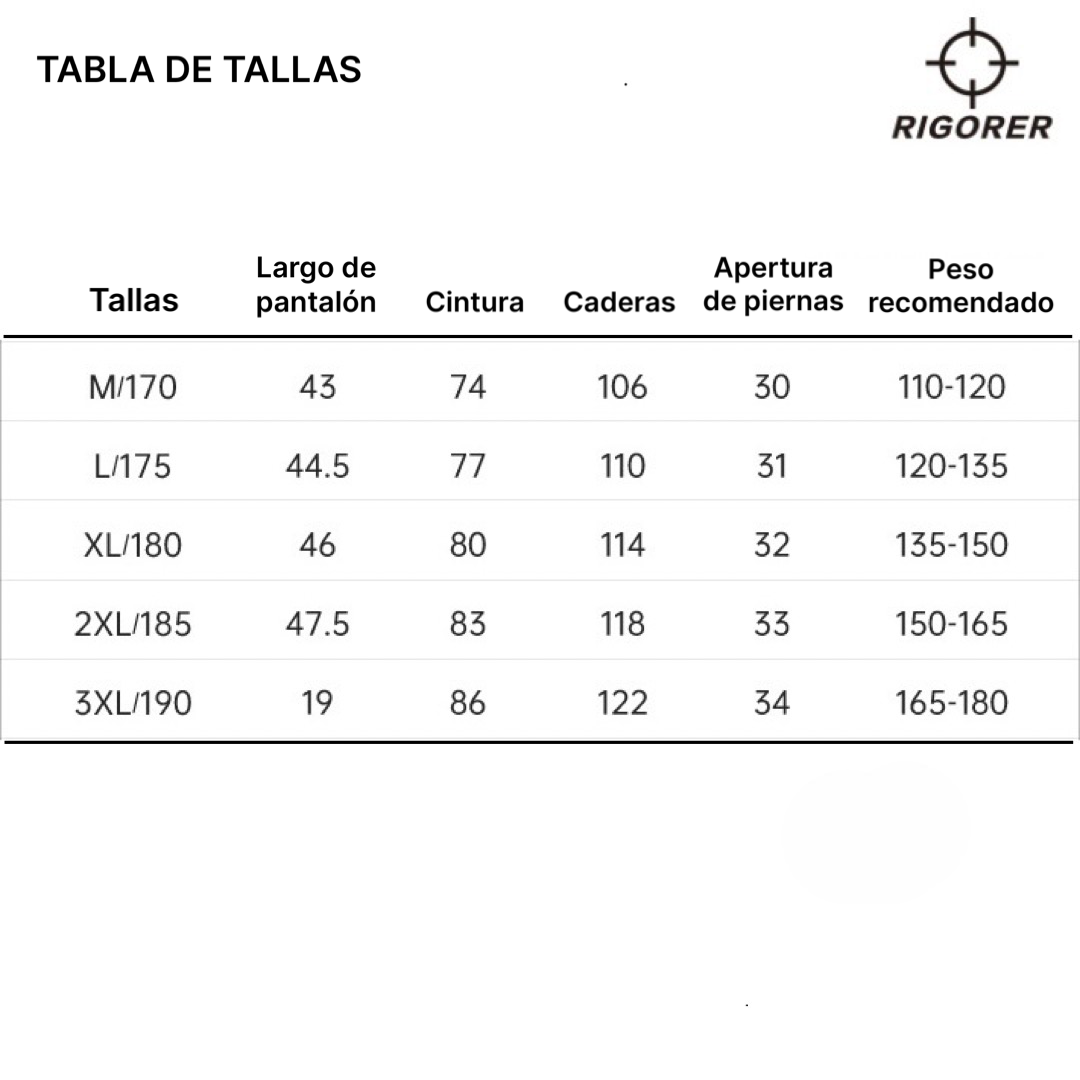 TABLA DE TALLAS

RIGORER

| Tallas | Largo de pantalón | Cintura | Caderas | Apertura de piernas | Peso recomendado |
|---|---|---|---|---|---|
| M/170 | 43 | 74 | 106 | 30 | 110-120 |
| L/175 | 44.5 | 77 | 110 | 31 | 120-135 |
| XL/180 | 46 | 80 | 114 | 32 | 135-150 |
| 2XL/185 | 47.5 | 83 | 118 | 33 | 150-165 |
| 3XL/190 | 19 | 86 | 122 | 34 | 165-180 |